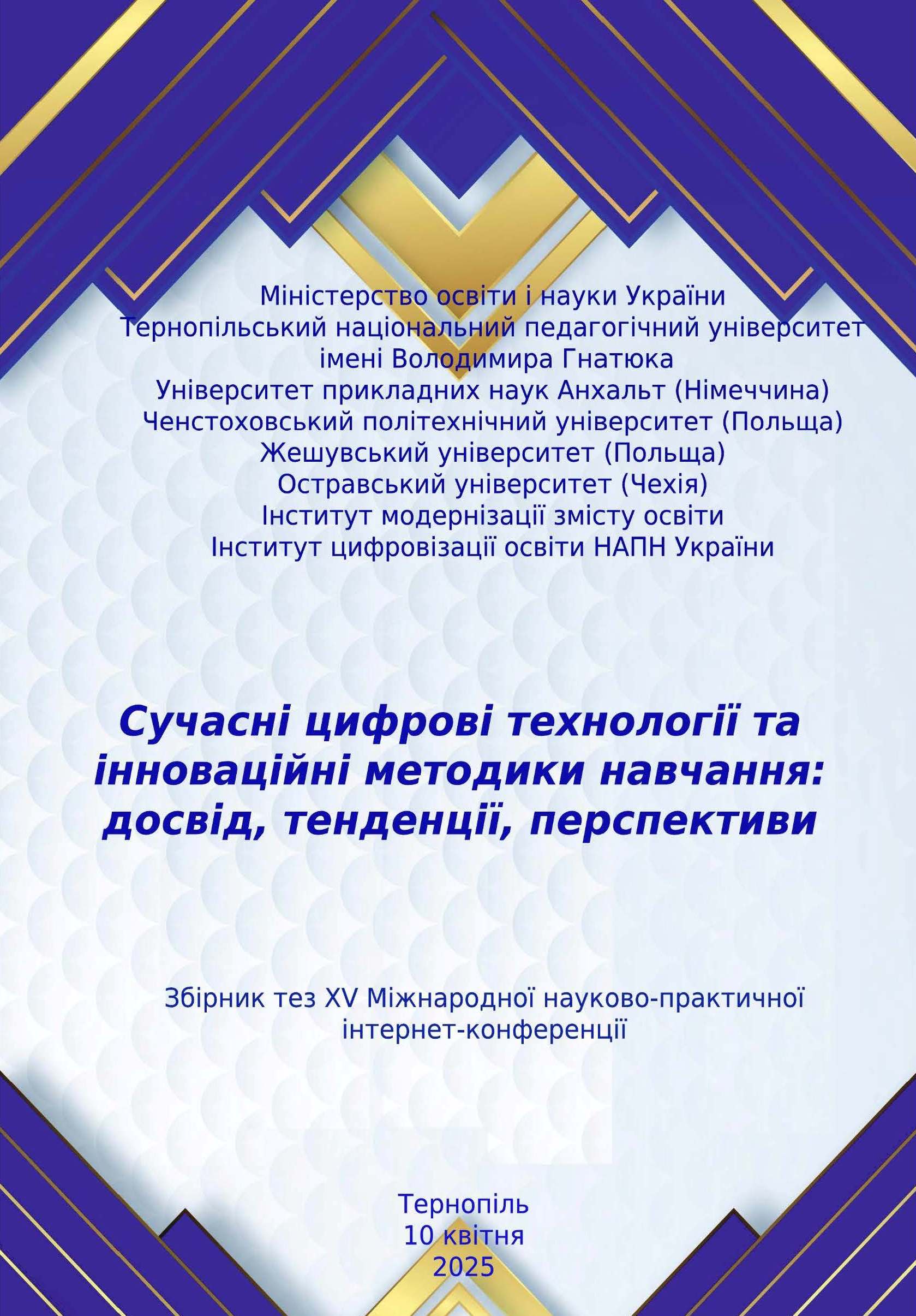 Міністерство освіти і науки України
Тернопільський національний педагогічний університет імені Володимира Гнатюка
Університет прикладних наук Анхальт (Німеччина)
Ченстоховський політехнічний університет (Польща)
Жешувський університет (Польща)
Остравський університет (Чехія)
Інститут модернізації змісту освіти
Інститут цифровізації освіти НАПН України

Сучасні цифрові технології та інноваційні методики навчання: досвід, тенденції, перспективи

Збірник тез XV Міжнародної науково-практичної інтернет-конференції

Тернопіль
10 квітня
2025